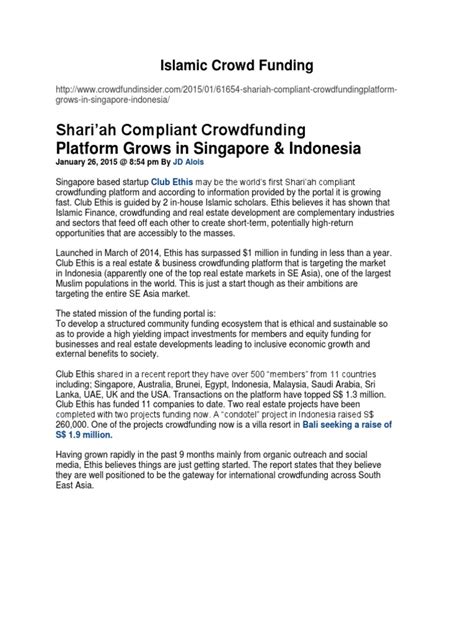 Islamic Crowd Funding

http://www.crowdfundinsider.com/2015/01/61654-shariah-compliant-crowdfundingplatform-grows-in-singapore-indonesia/

Shari'ah Compliant Crowdfunding Platform Grows in Singapore & Indonesia
January 26, 2015 @ 8:54 pm By JD Alois

Singapore based startup Club Ethis may be the world's first Shari'ah compliant crowdfunding platform and according to information provided by the portal it is growing fast. Club Ethis is guided by 2 in-house Islamic scholars. Ethis believes it has shown that Islamic Finance, crowdfunding and real estate development are complementary industries and sectors that feed off each other to create short-term, potentially high-return opportunities that are accessibly to the masses.

Launched in March of 2014, Ethis has surpassed $1 million in funding in less than a year. Club Ethis is a real estate & business crowdfunding platform that is targeting the market in Indonesia (apparently one of the top real estate markets in SE Asia), one of the largest Muslim populations in the world. This is just a start though as their ambitions are targeting the entire SE Asia market.

The stated mission of the funding portal is:
To develop a structured community funding ecosystem that is ethical and sustainable so as to provide a high yielding impact investments for members and equity funding for businesses and real estate developments leading to inclusive economic growth and external benefits to society.

Club Ethis shared in a recent report they have over 500 "members" from 11 countries including; Singapore, Australia, Brunei, Egypt, Indonesia, Malaysia, Saudi Arabia, Sri Lanka, UAE, UK and the USA. Transactions on the platform have topped S$ 1.3 million. Club Ethis has funded 11 companies to date. Two real estate projects have been completed with two projects funding now. A "condotel" project in Indonesia raised S$ 260,000. One of the projects crowdfunding now is a villa resort in Bali seeking a raise of S$ 1.9 million.

Having grown rapidly in the past 9 months mainly from organic outreach and social media, Ethis believes things are just getting started. The report states that they believe they are well positioned to be the gateway for international crowdfunding across South East Asia.